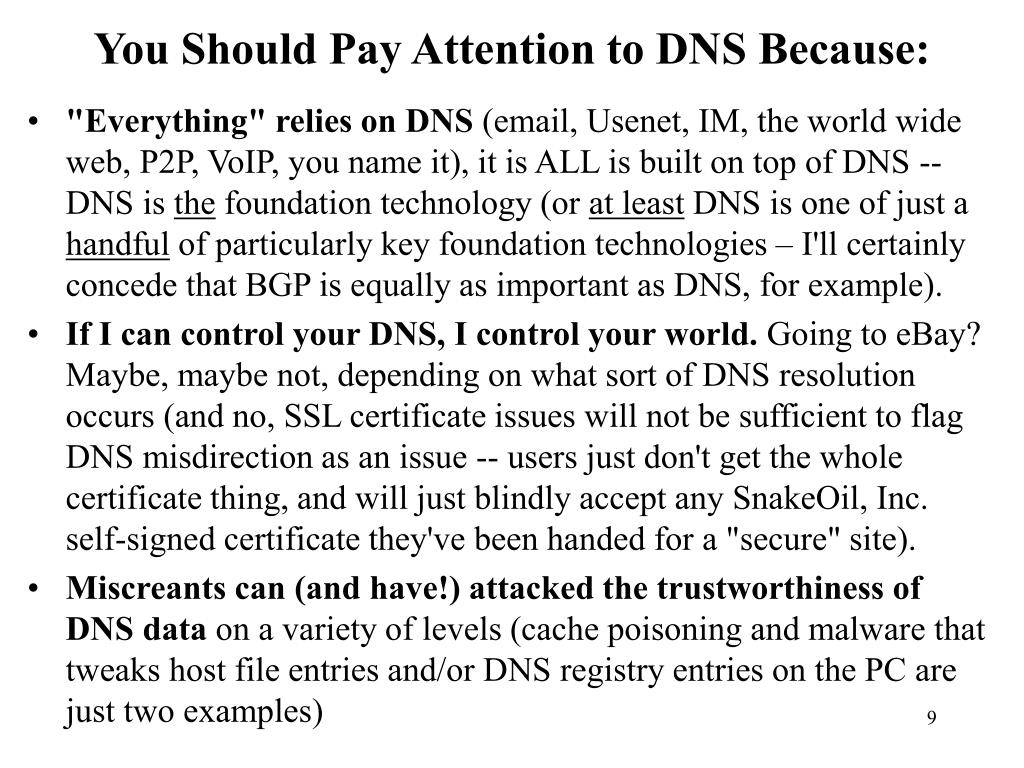 You Should Pay Attention to DNS Because:

• "Everything" relies on DNS (email, Usenet, IM, the world wide web, P2P, VoIP, you name it), it is ALL is built on top of DNS -- DNS is the foundation technology (or at least DNS is one of just a handful of particularly key foundation technologies – I'll certainly concede that BGP is equally as important as DNS, for example).

• If I can control your DNS, I control your world. Going to eBay? Maybe, maybe not, depending on what sort of DNS resolution occurs (and no, SSL certificate issues will not be sufficient to flag DNS misdirection as an issue -- users just don't get the whole certificate thing, and will just blindly accept any SnakeOil, Inc. self-signed certificate they've been handed for a "secure" site).

• Miscreants can (and have!) attacked the trustworthiness of DNS data on a variety of levels (cache poisoning and malware that tweaks host file entries and/or DNS registry entries on the PC are just two examples)

9